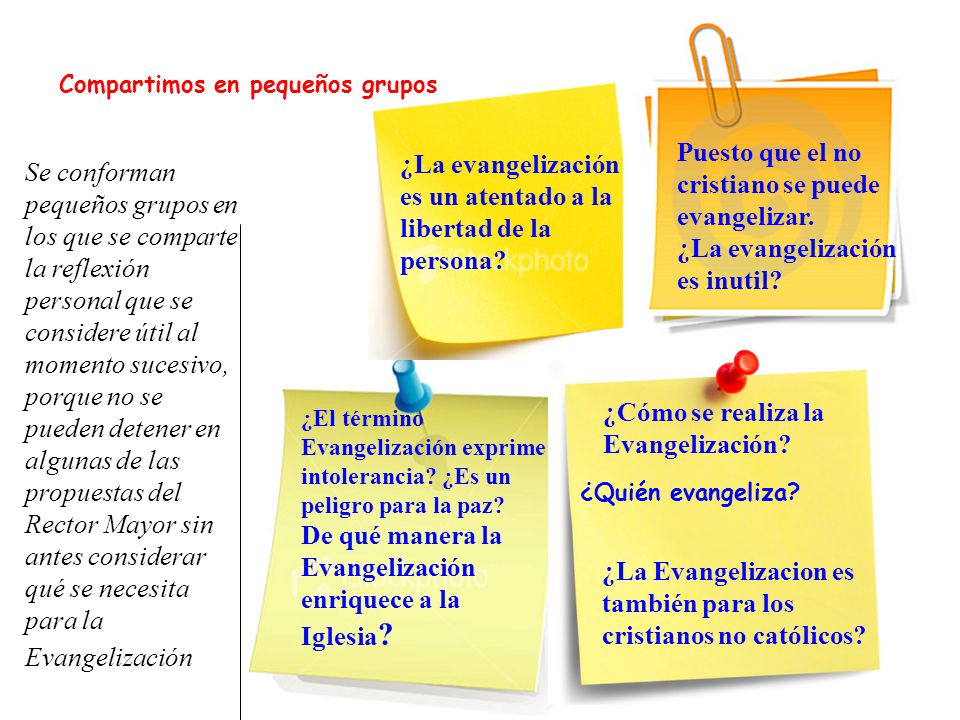 Compartimos en pequeños grupos

Se conforman pequeños grupos en los que se comparte la reflexión personal que se considere útil al momento sucesivo, porque no se pueden detener en algunas de las propuestas del Rector Mayor sin antes considerar qué se necesita para la Evangelización

¿La evangelización es un atentado a la libertad de la persona?

Puesto que el no cristiano se puede evangelizar. ¿La evangelización es inutil?

¿El término Evangelización exprime intolerancia? ¿Es un peligro para la paz? De qué manera la Evangelización enriquece a la Iglesia?

¿Cómo se realiza la Evangelización?

¿Quién evangeliza?

¿La Evangelizacion es también para los cristianos no católicos?